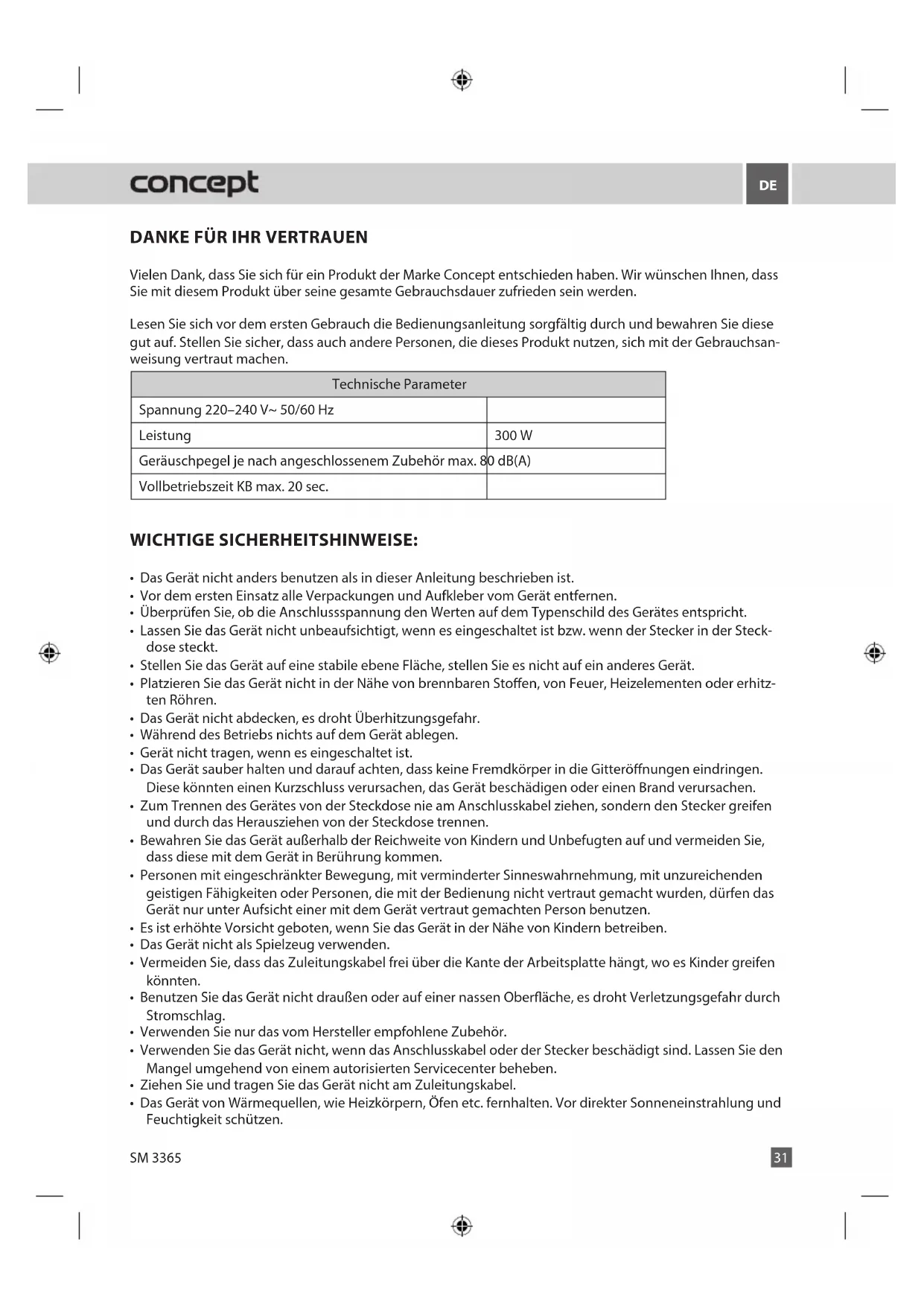 concept

DE

DANKE FÜR IHR VERTRAUEN

Vielen Dank, dass Sie sich für ein Produkt der Marke Concept entschieden haben. Wir wünschen Ihnen, dass Sie mit diesem Produkt über seine gesamte Gebrauchsdauer zufrieden sein werden.

Lesen Sie sich vor dem ersten Gebrauch die Bedienungsanleitung sorgfältig durch und bewahren Sie diese gut auf. Stellen Sie sicher, dass auch andere Personen, die dieses Produkt nutzen, sich mit der Gebrauchsanweisung vertraut machen.

| Technische Parameter | |
|---|---|
| Spannung 220–240 V~ 50/60 Hz | |
| Leistung | 300 W |
| Geräuschpegel je nach angeschlossenem Zubehör max. 80 dB(A) | |
| Vollbetriebszeit KB max. 20 sec. | |

WICHTIGE SICHERHEITSHINWEISE:

• Das Gerät nicht anders benutzen als in dieser Anleitung beschrieben ist.
• Vor dem ersten Einsatz alle Verpackungen und Aufkleber vom Gerät entfernen.
• Überprüfen Sie, ob die Anschlussspannung den Werten auf dem Typenschild des Gerätes entspricht.
• Lassen Sie das Gerät nicht unbeaufsichtigt, wenn es eingeschaltet ist bzw. wenn der Stecker in der Steckdose steckt.
• Stellen Sie das Gerät auf eine stabile ebene Fläche, stellen Sie es nicht auf ein anderes Gerät.
• Platzieren Sie das Gerät nicht in der Nähe von brennbaren Stoffen, von Feuer, Heizelementen oder erhitzten Röhren.
• Das Gerät nicht abdecken, es droht Überhitzungsgefahr.
• Während des Betriebs nichts auf dem Gerät ablegen.
• Gerät nicht tragen, wenn es eingeschaltet ist.
• Das Gerät sauber halten und darauf achten, dass keine Fremdkörper in die Gitteröffnungen eindringen. Diese könnten einen Kurzschluss verursachen, das Gerät beschädigen oder einen Brand verursachen.
• Zum Trennen des Gerätes von der Steckdose nie am Anschlusskabel ziehen, sondern den Stecker greifen und durch das Herausziehen von der Steckdose trennen.
• Bewahren Sie das Gerät außerhalb der Reichweite von Kindern und Unbefugten auf und vermeiden Sie, dass diese mit dem Gerät in Berührung kommen.
• Personen mit eingeschränkter Bewegung, mit verminderter Sinneswahrnehmung, mit unzureichenden geistigen Fähigkeiten oder Personen, die mit der Bedienung nicht vertraut gemacht wurden, dürfen das Gerät nur unter Aufsicht einer mit dem Gerät vertraut gemachten Person benutzen.
• Es ist erhöhte Vorsicht geboten, wenn Sie das Gerät in der Nähe von Kindern betreiben.
• Das Gerät nicht als Spielzeug verwenden.
• Vermeiden Sie, dass das Zuleitungskabel frei über die Kante der Arbeitsplatte hängt, wo es Kinder greifen könnten.
• Benutzen Sie das Gerät nicht draußen oder auf einer nassen Oberfläche, es droht Verletzungsgefahr durch Stromschlag.
• Verwenden Sie nur das vom Hersteller empfohlene Zubehör.
• Verwenden Sie das Gerät nicht, wenn das Anschlusskabel oder der Stecker beschädigt sind. Lassen Sie den Mangel umgehend von einem autorisierten Servicecenter beheben.
• Ziehen Sie und tragen Sie das Gerät nicht am Zuleitungskabel.
• Das Gerät von Wärmequellen, wie Heizkörpern, Öfen etc. fernhalten. Vor direkter Sonneneinstrahlung und Feuchtigkeit schützen.

SM 3365

31